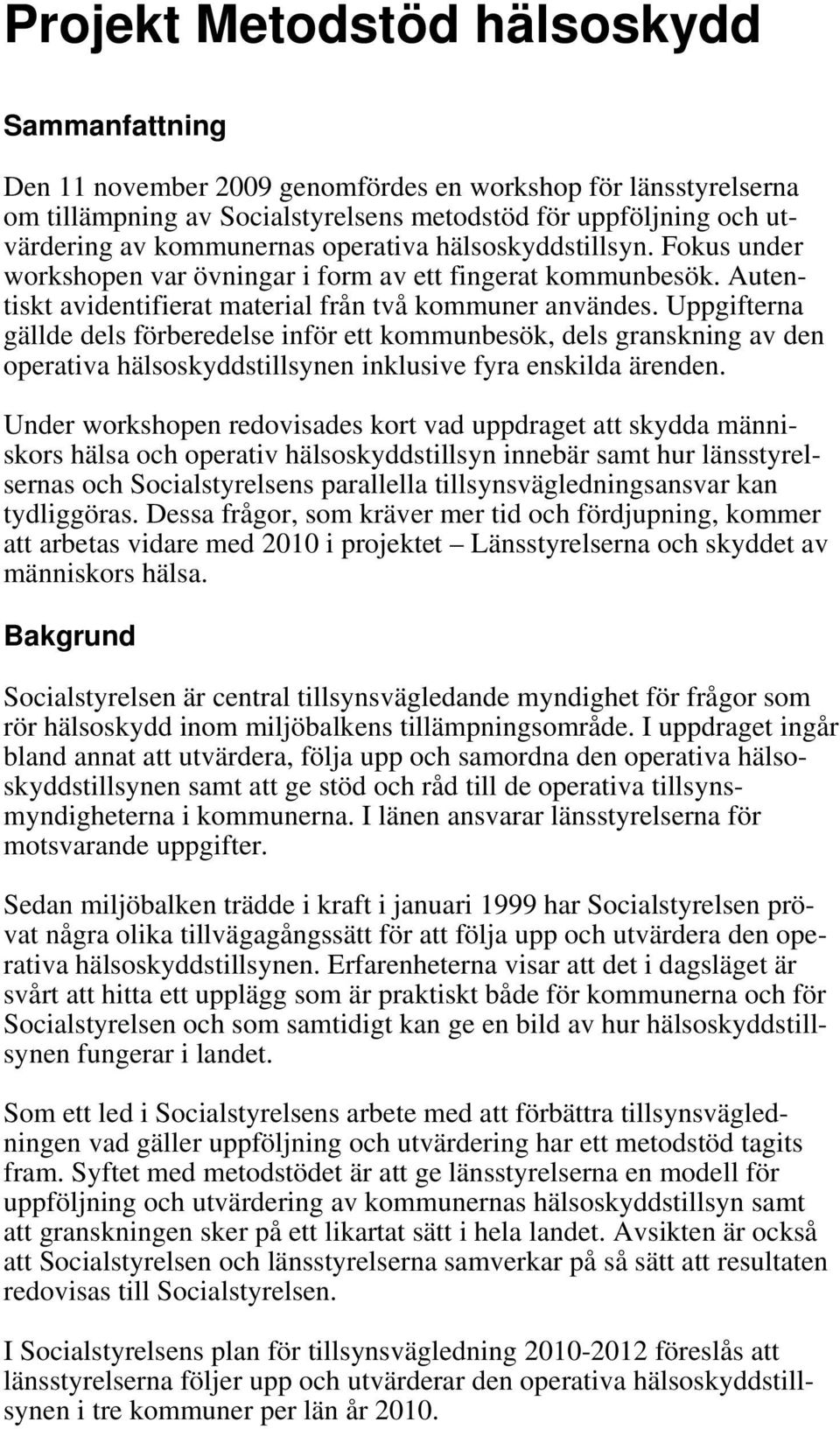 Projekt Metodstöd hälsoskydd

Sammanfattning

Den 11 november 2009 genomfördes en workshop för länsstyrelserna om tillämpning av Socialstyrelsens metodstöd för uppföljning och utvärdering av kommunernas operativa hälsoskyddstillsyn. Fokus under workshopen var övningar i form av ett fingerat kommunbesök. Autentiskt avidentifierat material från två kommuner användes. Uppgifterna gällde dels förberedelse inför ett kommunbesök, dels granskning av den operativa hälsoskyddstillsynen inklusive fyra enskilda ärenden.

Under workshopen redovisades kort vad uppdraget att skydda människors hälsa och operativ hälsoskyddstillsyn innebär samt hur länsstyrelsernas och Socialstyrelsens parallella tillsynsvägledningsansvar kan tydliggöras. Dessa frågor, som kräver mer tid och fördjupning, kommer att arbetas vidare med 2010 i projektet – Länsstyrelserna och skyddet av människors hälsa.

Bakgrund

Socialstyrelsen är central tillsynsvägledande myndighet för frågor som rör hälsoskydd inom miljöbalkens tillämpningsområde. I uppdraget ingår bland annat att utvärdera, följa upp och samordna den operativa hälsoskyddstillsynen samt att ge stöd och råd till de operativa tillsynsmyndigheterna i kommunerna. I länen ansvarar länsstyrelserna för motsvarande uppgifter.

Sedan miljöbalken trädde i kraft i januari 1999 har Socialstyrelsen prövat några olika tillvägagångssätt för att följa upp och utvärdera den operativa hälsoskyddstillsynen. Erfarenheterna visar att det i dagsläget är svårt att hitta ett upplägg som är praktiskt både för kommunerna och för Socialstyrelsen och som samtidigt kan ge en bild av hur hälsoskyddstillsynen fungerar i landet.

Som ett led i Socialstyrelsens arbete med att förbättra tillsynsvägledningen vad gäller uppföljning och utvärdering har ett metodstöd tagits fram. Syftet med metodstödet är att ge länsstyrelserna en modell för uppföljning och utvärdering av kommunernas hälsoskyddstillsyn samt att granskningen sker på ett likartat sätt i hela landet. Avsikten är också att Socialstyrelsen och länsstyrelserna samverkar på så sätt att resultaten redovisas till Socialstyrelsen.

I Socialstyrelsens plan för tillsynsvägledning 2010-2012 föreslås att länsstyrelserna följer upp och utvärderar den operativa hälsoskyddstillsynen i tre kommuner per län år 2010.